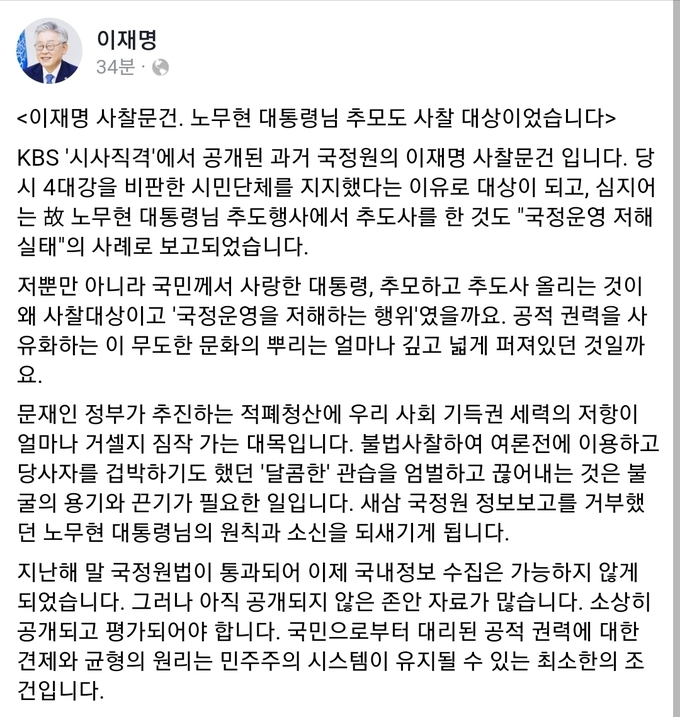 이재명
34분 ·

<이재명 사찰문건. 노무현 대통령님 추모도 사찰 대상이었습니다>

KBS '시사직격'에서 공개된 과거 국정원의 이재명 사찰문건 입니다. 당시 4대강을 비판한 시민단체를 지지했다는 이유로 대상이 되고, 심지어는 故 노무현 대통령님 추도행사에서 추도사를 한 것도 "국정운영 저해 실태"의 사례로 보고되었습니다.

저뿐만 아니라 국민께서 사랑한 대통령, 추모하고 추도사 올리는 것이 왜 사찰대상이고 '국정운영을 저해하는 행위'였을까요. 공적 권력을 사유화하는 이 무도한 문화의 뿌리는 얼마나 깊고 넓게 퍼져있던 것일까요.

문재인 정부가 추진하는 적폐청산에 우리 사회 기득권 세력의 저항이 얼마나 거셀지 짐작 가는 대목입니다. 불법사찰하여 여론전에 이용하고 당사자를 겁박하기도 했던 '달콤한' 관습을 엄벌하고 끊어내는 것은 불굴의 용기와 끈기가 필요한 일입니다. 새삼 국정원 정보보고를 거부했던 노무현 대통령님의 원칙과 소신을 되새기게 됩니다.

지난해 말 국정원법이 통과되어 이제 국내정보 수집은 가능하지 않게 되었습니다. 그러나 아직 공개되지 않은 존안 자료가 많습니다. 소상히 공개되고 평가되어야 합니다. 국민으로부터 대리된 공적 권력에 대한 견제와 균형의 원리는 민주주의 시스템이 유지될 수 있는 최소한의 조건입니다.